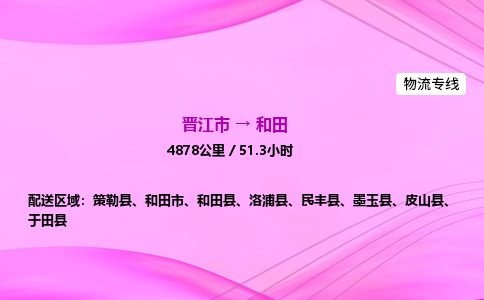 物流专线

晋江市 → 和田

4878公里 / 51.3小时

配送区域：策勒县、和田市、和田县、洛浦县、民丰县、墨玉县、皮山县、于田县